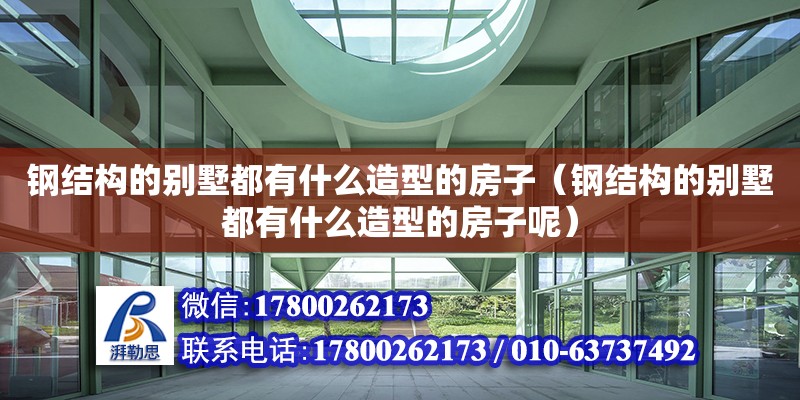 钢结构的别墅都有什么造型的房子（钢结构的别墅都有什么造型的房子呢）

湃勒思

微信:17800262173

联系电话:17800262173 / 010-63737492